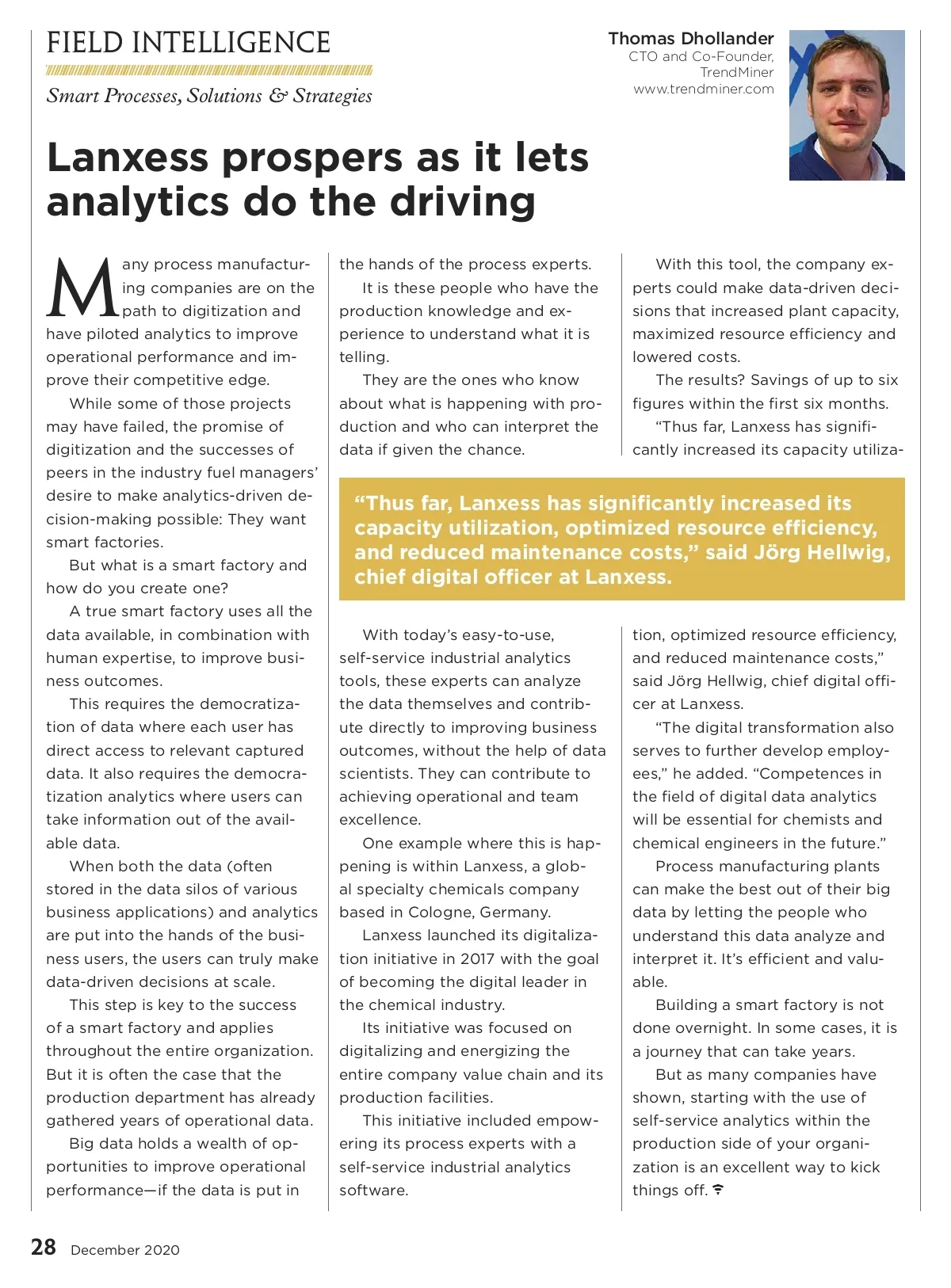 FIELD INTELLIGENCE

Smart Processes, Solutions & Strategies

Thomas Dhollander
CTO and Co-Founder, TrendMiner
www.trendminer.com

Lanxess prospers as it lets analytics do the driving

Many process manufacturing companies are on the path to digitization and have piloted analytics to improve operational performance and improve their competitive edge.

While some of those projects may have failed, the promise of digitization and the successes of peers in the industry fuel managers' desire to make analytics-driven decision-making possible: They want smart factories.

But what is a smart factory and how do you create one?

A true smart factory uses all the data available, in combination with human expertise, to improve business outcomes.

This requires the democratization of data where each user has direct access to relevant captured data. It also requires the democratization analytics where users can take information out of the available data.

When both the data (often stored in the data silos of various business applications) and analytics are put into the hands of the business users, the users can truly make data-driven decisions at scale.

This step is key to the success of a smart factory and applies throughout the entire organization. But it is often the case that the production department has already gathered years of operational data.

Big data holds a wealth of opportunities to improve operational performance—if the data is put in the hands of the process experts.

It is these people who have the production knowledge and experience to understand what it is telling.

They are the ones who know about what is happening with production and who can interpret the data if given the chance.

With today's easy-to-use, self-service industrial analytics tools, these experts can analyze the data themselves and contribute directly to improving business outcomes, without the help of data scientists. They can contribute to achieving operational and team excellence.

One example where this is happening is within Lanxess, a global specialty chemicals company based in Cologne, Germany.

Lanxess launched its digitalization initiative in 2017 with the goal of becoming the digital leader in the chemical industry.

Its initiative was focused on digitalizing and energizing the entire company value chain and its production facilities.

This initiative included empowering its process experts with a self-service industrial analytics software.

With this tool, the company experts could make data-driven decisions that increased plant capacity, maximized resource efficiency and lowered costs.

The results? Savings of up to six figures within the first six months.

"Thus far, Lanxess has significantly increased its capacity utilization, optimized resource efficiency, and reduced maintenance costs," said Jörg Hellwig, chief digital officer at Lanxess.

"The digital transformation also serves to further develop employees," he added. "Competences in the field of digital data analytics will be essential for chemists and chemical engineers in the future."

Process manufacturing plants can make the best out of their big data by letting the people who understand this data analyze and interpret it. It's efficient and valuable.

Building a smart factory is not done overnight. In some cases, it is a journey that can take years.

But as many companies have shown, starting with the use of self-service analytics within the production side of your organization is an excellent way to kick things off.

"Thus far, Lanxess has significantly increased its capacity utilization, optimized resource efficiency, and reduced maintenance costs," said Jörg Hellwig, chief digital officer at Lanxess.

28 December 2020